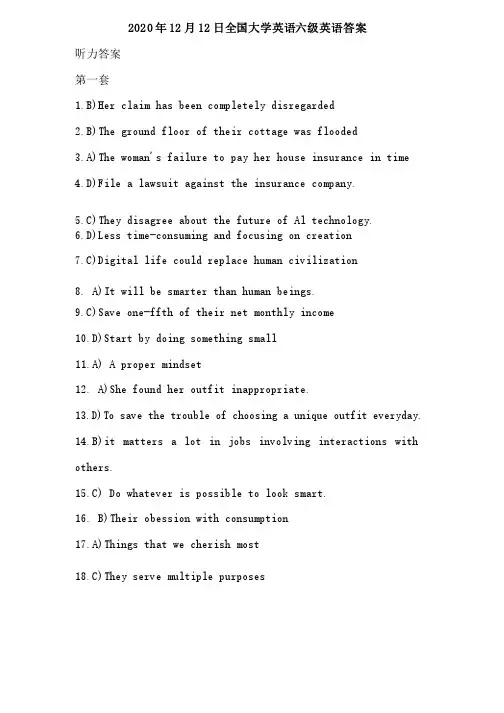 2020年12月12日全国大学英语六级英语答案

听力答案

第一套

1.B)Her claim has been completely disregarded

2.B)The ground floor of their cottage was flooded

3.A)The woman's failure to pay her house insurance in time

4.D)File a lawsuit against the insurance company.

5.C)They disagree about the future of Al technology.
6.D)Less time-consuming and focusing on creation

7.C)Digital life could replace human civilization

8. A)It will be smarter than human beings.

9.C)Save one-ffth of their net monthly income

10.D)Start by doing something small

11.A) A proper mindset

12. A)She found her outfit inappropriate.

13.D)To save the trouble of choosing a unique outfit everyday.

14.B)it matters a lot in jobs involving interactions with others.

15.C) Do whatever is possible to look smart.

16. B)Their obession with consumption

17.A)Things that we cherish most

18.C)They serve multiple purposes